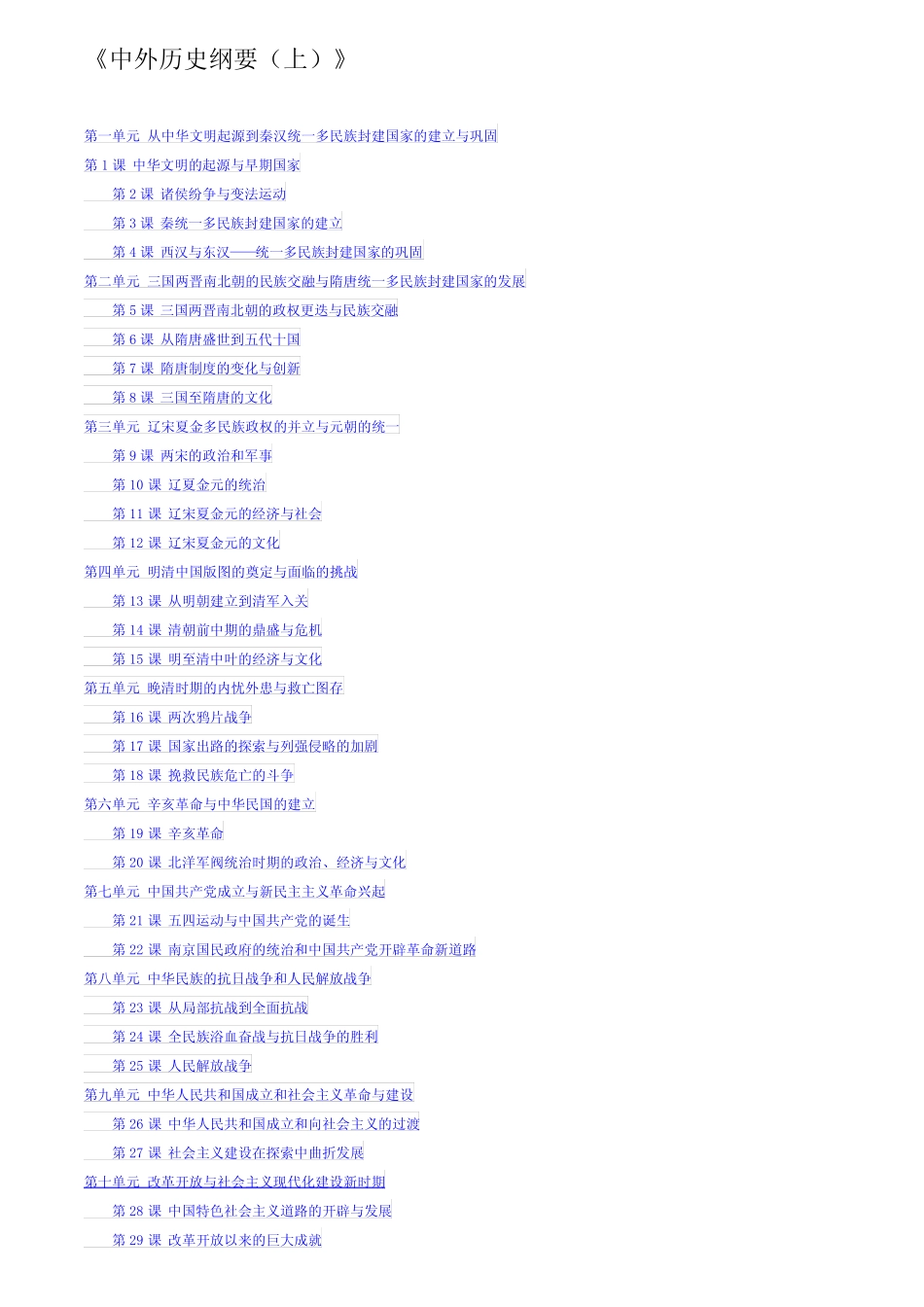 《中外历史纲要（上）》

第一单元 从中华文明起源到秦汉统一多民族封建国家的建立与巩固

第 1 课 中华文明的起源与早期国家

第 2 课 诸侯纷争与变法运动

第 3 课 秦统一多民族封建国家的建立

第 4 课 西汉与东汉——统一多民族封建国家的巩固

第二单元 三国两晋南北朝的民族交融与隋唐统一多民族封建国家的发展

第 5 课 三国两晋南北朝的政权更迭与民族交融

第 6 课 从隋唐盛世到五代十国

第 7 课 隋唐制度的变化与创新

第 8 课 三国至隋唐的文化

第三单元 辽宋夏金多民族政权的并立与元朝的统一

第 9 课 两宋的政治和军事

第 10 课 辽夏金元的统治

第 11 课 辽宋夏金元的经济与社会

第 12 课 辽宋夏金元的文化

第四单元 明清中国版图的奠定与面临的挑战

第 13 课 从明朝建立到清军入关

第 14 课 清朝前中期的鼎盛与危机

第 15 课 明至清中叶的经济与文化

第五单元 晚清时期的内忧外患与救亡图存

第 16 课 两次鸦片战争

第 17 课 国家出路的探索与列强侵略的加剧

第 18 课 挽救民族危亡的斗争

第六单元 辛亥革命与中华民国的建立

第 19 课 辛亥革命

第 20 课 北洋军阀统治时期的政治、经济与文化

第七单元 中国共产党成立与新民主主义革命兴起

第 21 课 五四运动与中国共产党的诞生

第 22 课 南京国民政府的统治和中国共产党开辟革命新道路

第八单元 中华民族的抗日战争和人民解放战争

第 23 课 从局部抗战到全面抗战

第 24 课 全民族浴血奋战与抗日战争的胜利

第 25 课 人民解放战争

第九单元 中华人民共和国成立和社会主义革命与建设

第 26 课 中华人民共和国成立和向社会主义的过渡

第 27 课 社会主义建设在探索中曲折发展

第十单元 改革开放与社会主义现代化建设新时期

第 28 课 中国特色社会主义道路的开辟与发展

第 29 课 改革开放以来的巨大成就